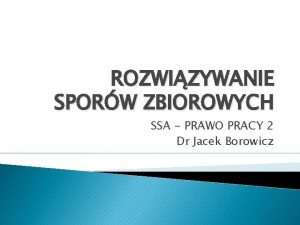 ROZWIĄZYWANIE SPORÓW ZBIOROWYCH

SSA – PRAWO PRACY 2
Dr Jacek Borowicz